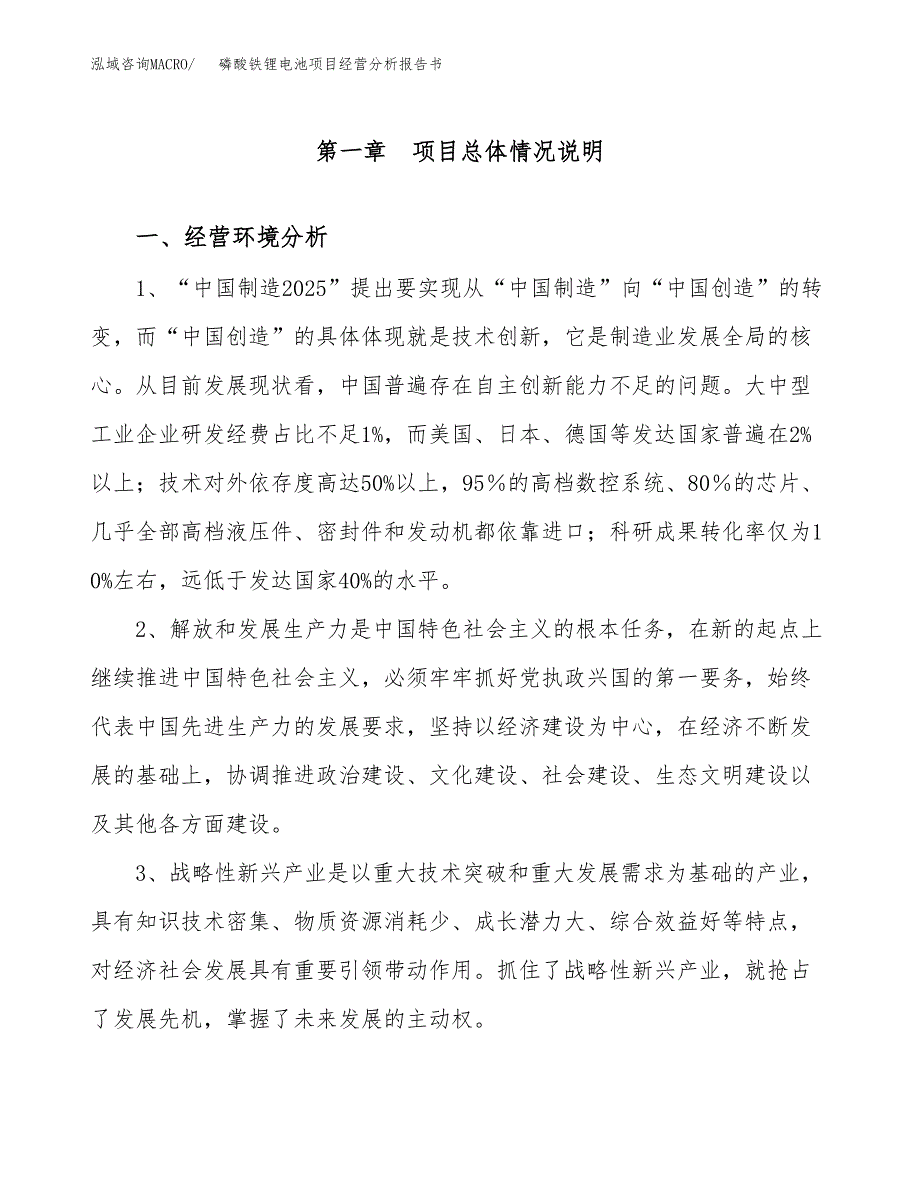 泓域咨询MACRO/ 磷酸铁锂电池项目经营分析报告书

第一章 项目总体情况说明

一、经营环境分析

1、“中国制造2025”提出要实现从“中国制造”向“中国创造”的转变，而“中国创造”的具体体现就是技术创新，它是制造业发展全局的核心。从目前发展现状看，中国普遍存在自主创新能力不足的问题。大中型工业企业研发经费占比不足1%，而美国、日本、德国等发达国家普遍在2%以上；技术对外依存度高达50%以上，95％的高档数控系统、80％的芯片、几乎全部高档液压件、密封件和发动机都依靠进口；科研成果转化率仅为10%左右，远低于发达国家40%的水平。

2、解放和发展生产力是中国特色社会主义的根本任务，在新的起点上继续推进中国特色社会主义，必须牢牢抓好党执政兴国的第一要务，始终代表中国先进生产力的发展要求，坚持以经济建设为中心，在经济不断发展的基础上，协调推进政治建设、文化建设、社会建设、生态文明建设以及其他各方面建设。

3、战略性新兴产业是以重大技术突破和重大发展需求为基础的产业，具有知识技术密集、物质资源消耗少、成长潜力大、综合效益好等特点，对经济社会发展具有重要引领带动作用。抓住了战略性新兴产业，就抢占了发展先机，掌握了未来发展的主动权。